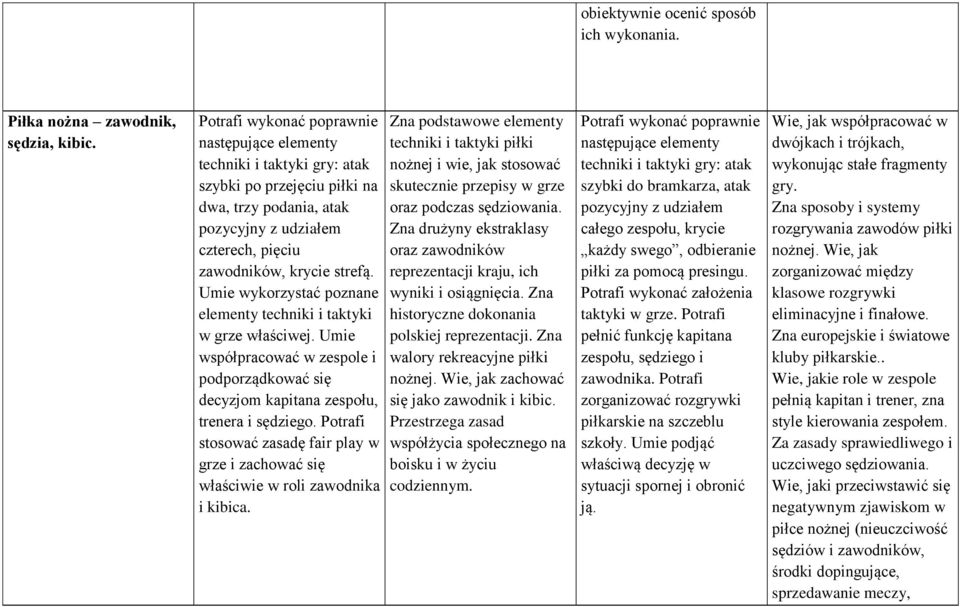 | | | | obiektywnie ocenić sposób ich wykonania. | |
|---|---|---|---|---|
| **Piłka nożna – zawodnik, sędzia, kibic.** | Potrafi wykonać poprawnie następujące elementy techniki i taktyki gry: atak szybki po przejęciu piłki na dwa, trzy podania, atak pozycyjny z udziałem czterech, pięciu zawodników, krycie strefą. Umie wykorzystać poznane elementy techniki i taktyki w grze właściwej. Umie współpracować w zespole i podporządkować się decyzjom kapitana zespołu, trenera i sędziego. Potrafi stosować zasadę fair play w grze i zachować się właściwie w roli zawodnika i kibica. | Zna podstawowe elementy techniki i taktyki piłki nożnej i wie, jak stosować skutecznie przepisy w grze oraz podczas sędziowania. Zna drużyny ekstraklasy oraz zawodników reprezentacji kraju, ich wyniki i osiągnięcia. Zna historyczne dokonania polskiej reprezentacji. Zna walory rekreacyjne piłki nożnej. Wie, jak zachować się jako zawodnik i kibic. Przestrzega zasad współżycia społecznego na boisku i w życiu codziennym. | Potrafi wykonać poprawnie następujące elementy techniki i taktyki gry: atak szybki do bramkarza, atak pozycyjny z udziałem całego zespołu, krycie „każdy swego”, odbieranie piłki za pomocą presingu. Potrafi wykonać założenia taktyki w grze. Potrafi pełnić funkcję kapitana zespołu, sędziego i zawodnika. Potrafi zorganizować rozgrywki piłkarskie na szczeblu szkoły. Umie podjąć właściwą decyzję w sytuacji spornej i obronić ją. | Wie, jak współpracować w dwójkach i trójkach, wykonując stałe fragmenty gry. Zna sposoby i systemy rozgrywania zawodów piłki nożnej. Wie, jak zorganizować między klasowe rozgrywki eliminacyjne i finałowe. Zna europejskie i światowe kluby piłkarskie.. Wie, jakie role w zespole pełnią kapitan i trener, zna style kierowania zespołem. Za zasady sprawiedliwego i uczciwego sędziowania. Wie, jaki przeciwstawić się negatywnym zjawiskom w piłce nożnej (nieuczciwość sędziów i zawodników, środki dopingujące, sprzedawanie meczy, |